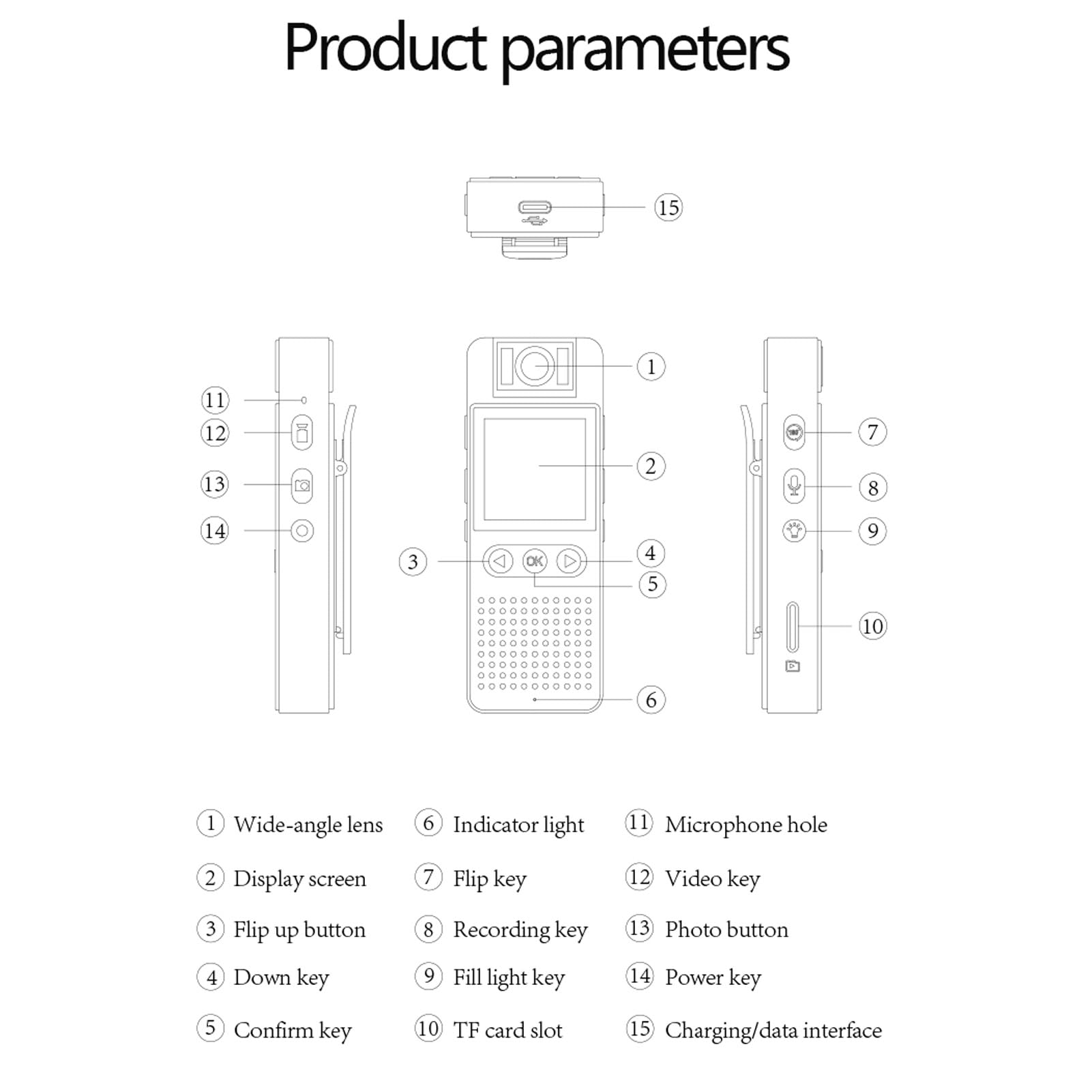 Product parameters

15

11
12
13
14

1
2
3
OK
4
5
6

7
8
9
10

1 Wide-angle lens
2 Display screen
3 Flip up button
4 Down key
5 Confirm key

6 Indicator light
7 Flip key
8 Recording key
9 Fill light key
10 TF card slot

11 Microphone hole
12 Video key
13 Photo button
14 Power key
15 Charging/data interface